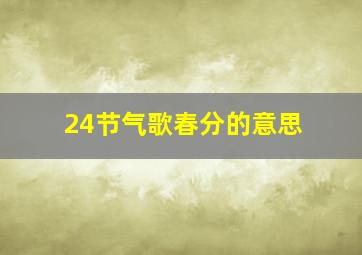 24节气歌春分的意思